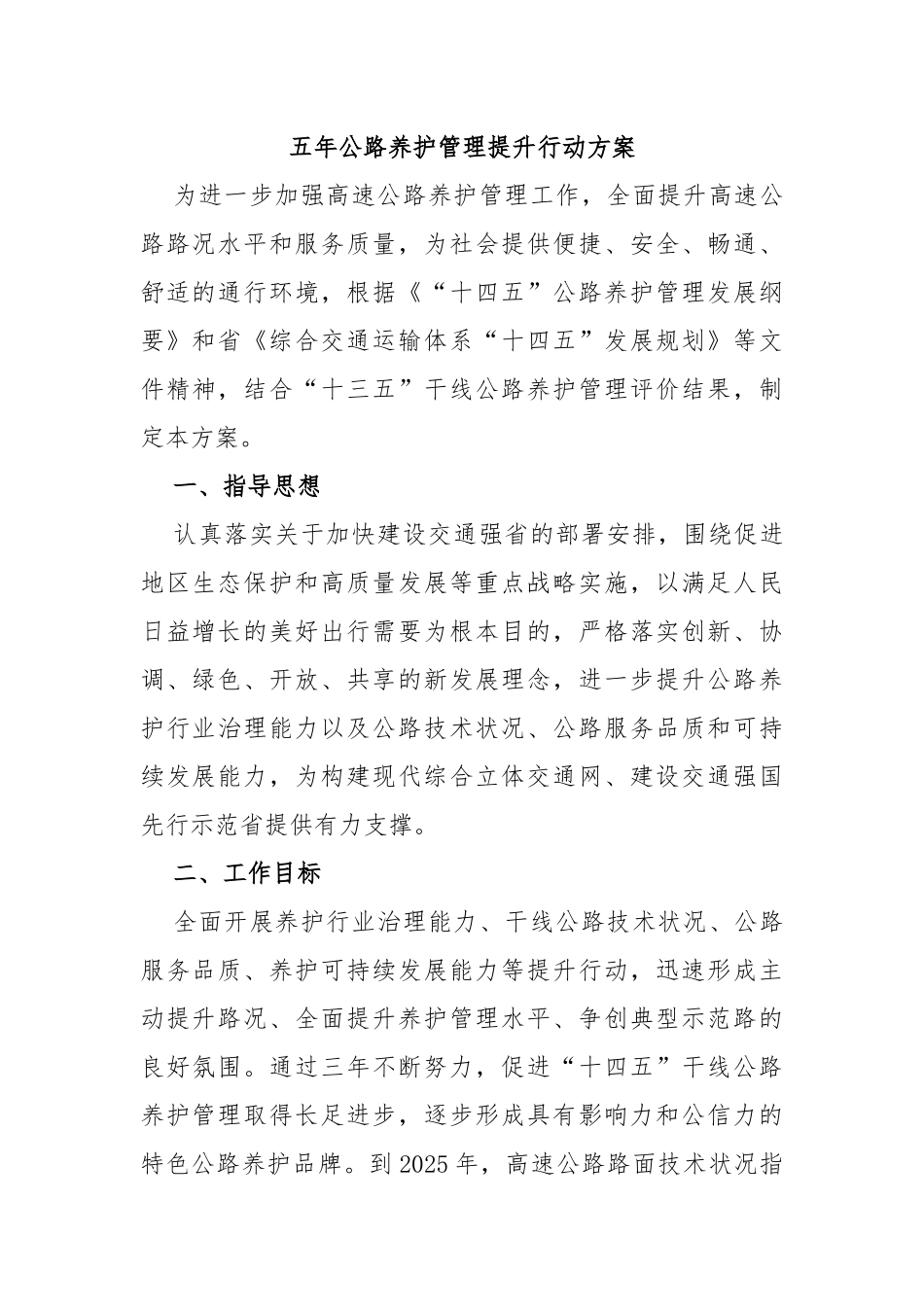 五年公路养护管理提升行动方案

为进一步加强高速公路养护管理工作，全面提升高速公路路况水平和服务质量，为社会提供便捷、安全、畅通、舒适的通行环境，根据《“十四五”公路养护管理发展纲要》和省《综合交通运输体系“十四五”发展规划》等文件精神，结合“十三五”干线公路养护管理评价结果，制定本方案。

一、指导思想

认真落实关于加快建设交通强省的部署安排，围绕促进地区生态保护和高质量发展等重点战略实施，以满足人民日益增长的美好出行需要为根本目的，严格落实创新、协调、绿色、开放、共享的新发展理念，进一步提升公路养护行业治理能力以及公路技术状况、公路服务品质和可持续发展能力，为构建现代综合立体交通网、建设交通强国先行示范省提供有力支撑。

二、工作目标

全面开展养护行业治理能力、干线公路技术状况、公路服务品质、养护可持续发展能力等提升行动，迅速形成主动提升路况、全面提升养护管理水平、争创典型示范路的良好氛围。通过三年不断努力，促进“十四五”干线公路养护管理取得长足进步，逐步形成具有影响力和公信力的特色公路养护品牌。到2025年，高速公路路面技术状况指